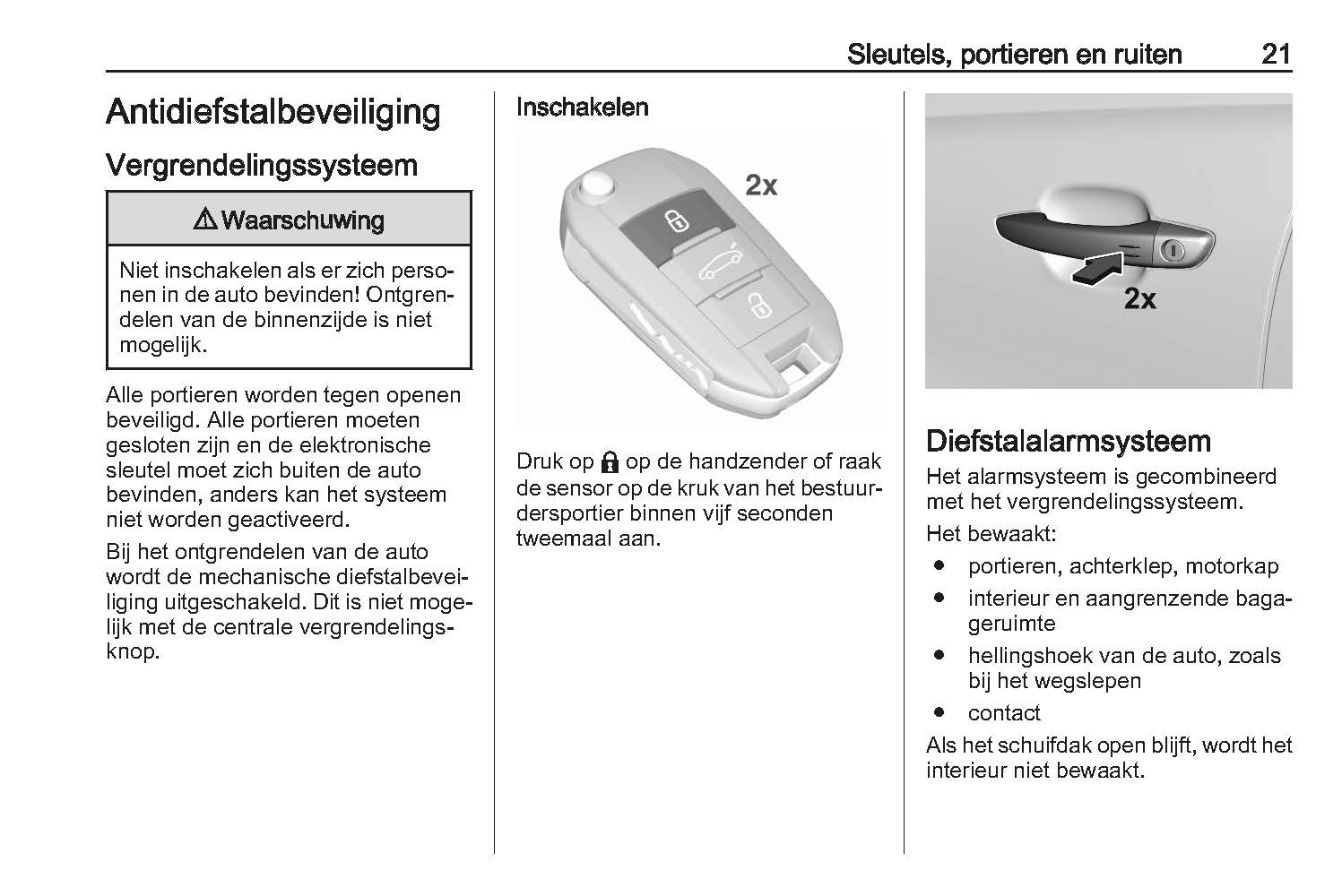 Sleutels, portieren en ruiten 21

Antidiefstalbeveiliging

Vergrendelingssysteem

⚠ Waarschuwing

Niet inschakelen als er zich personen in de auto bevinden! Ontgrendelen van de binnenzijde is niet mogelijk.

Alle portieren worden tegen openen beveiligd. Alle portieren moeten gesloten zijn en de elektronische sleutel moet zich buiten de auto bevinden, anders kan het systeem niet worden geactiveerd.

Bij het ontgrendelen van de auto wordt de mechanische diefstalbeveiliging uitgeschakeld. Dit is niet mogelijk met de centrale vergrendelingsknop.

Inschakelen

2x

Druk op 🔒 op de handzender of raak de sensor op de kruk van het bestuurdersportier binnen vijf seconden tweemaal aan.

2x

Diefstalalarmsysteem

Het alarmsysteem is gecombineerd met het vergrendelingssysteem.

Het bewaakt:
● portieren, achterklep, motorkap
● interieur en aangrenzende bagageruimte
● hellingshoek van de auto, zoals bij het wegslepen
● contact

Als het schuifdak open blijft, wordt het interieur niet bewaakt.